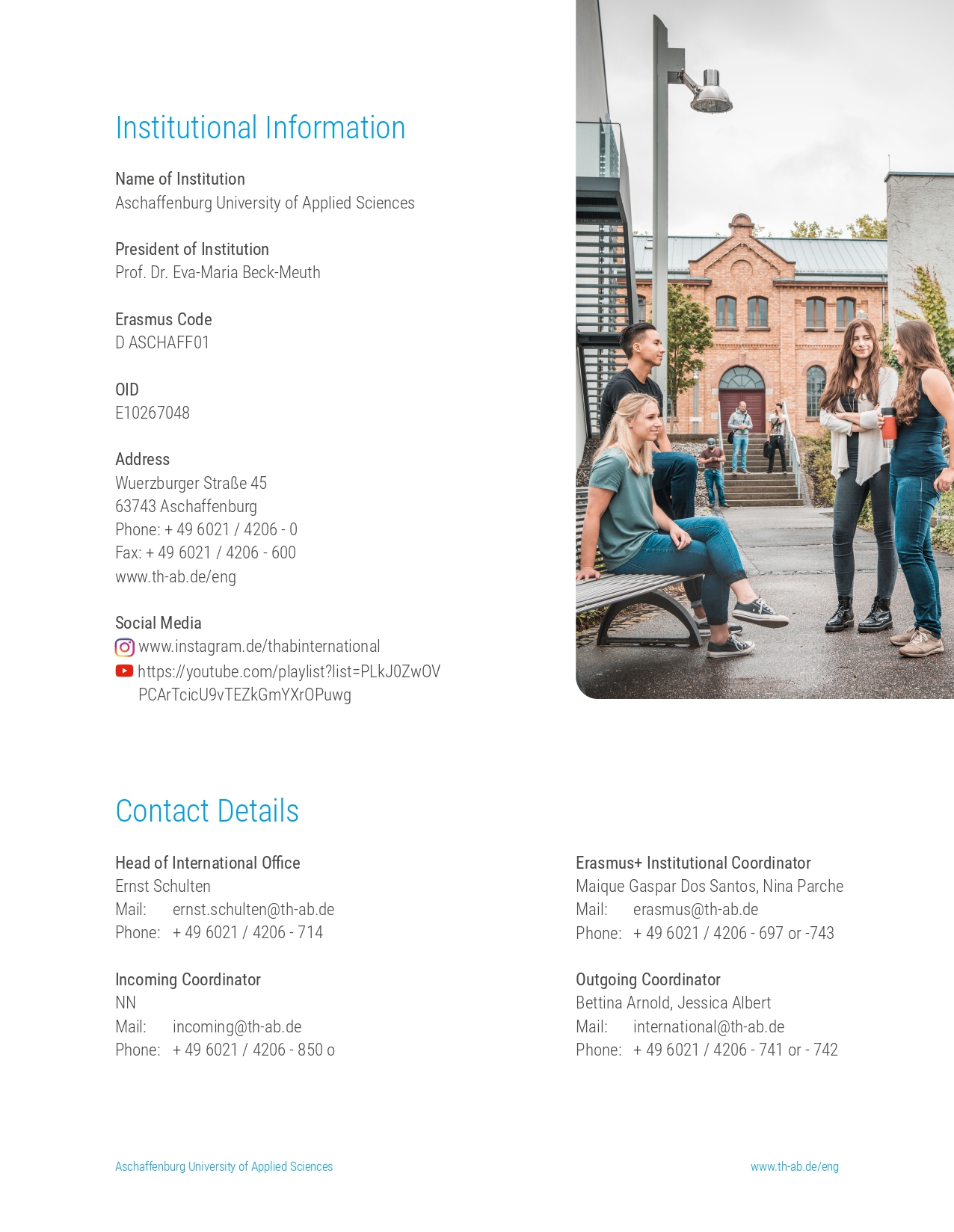 Institutional Information

Name of Institution
Aschaffenburg University of Applied Sciences

President of Institution
Prof. Dr. Eva-Maria Beck-Meuth

Erasmus Code
D ASCHAFF01

OID
E10267048

Address
Wuerzburger Straße 45
63743 Aschaffenburg
Phone: + 49 6021 / 4206 - 0
Fax: + 49 6021 / 4206 - 600
www.th-ab.de/eng

Social Media
www.instagram.de/thabinternational
https://youtube.com/playlist?list=PLkJ0ZwOVPCArTcicU9vTEZkGmYXrOPuwg

Contact Details

Head of International Office
Ernst Schulten
Mail: ernst.schulten@th-ab.de
Phone: + 49 6021 / 4206 - 714

Incoming Coordinator
NN
Mail: incoming@th-ab.de
Phone: + 49 6021 / 4206 - 850 o

Erasmus+ Institutional Coordinator
Maique Gaspar Dos Santos, Nina Parche
Mail: erasmus@th-ab.de
Phone: + 49 6021 / 4206 - 697 or -743

Outgoing Coordinator
Bettina Arnold, Jessica Albert
Mail: international@th-ab.de
Phone: + 49 6021 / 4206 - 741 or - 742

Aschaffenburg University of Applied Sciences

www.th-ab.de/eng